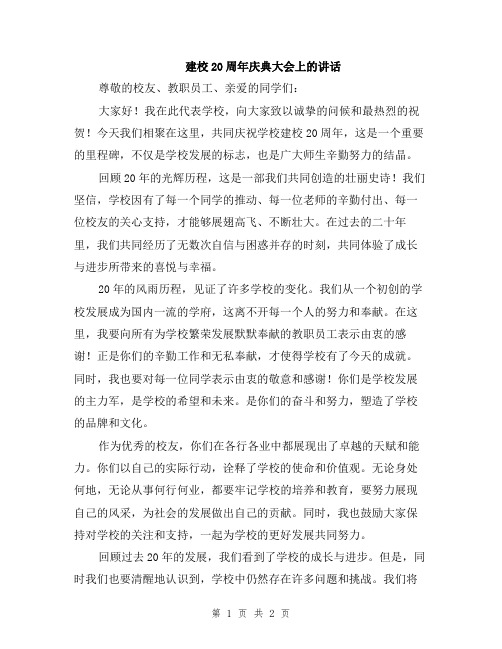 建校20周年庆典大会上的讲话

尊敬的校友、教职员工、亲爱的同学们：

大家好！我在此代表学校，向大家致以诚挚的问候和最热烈的祝贺！今天我们相聚在这里，共同庆祝学校建校20周年，这是一个重要的里程碑，不仅是学校发展的标志，也是广大师生辛勤努力的结晶。

回顾20年的光辉历程，这是一部我们共同创造的壮丽史诗！我们坚信，学校因有了每一个同学的推动、每一位老师的辛勤付出、每一位校友的关心支持，才能够展翅高飞、不断壮大。在过去的二十年里，我们共同经历了无数次自信与困惑并存的时刻，共同体验了成长与进步所带来的喜悦与幸福。

20年的风雨历程，见证了许多学校的变化。我们从一个初创的学校发展成为国内一流的学府，这离不开每一个人的努力和奉献。在这里，我要向所有为学校繁荣发展默默奉献的教职员工表示由衷的感谢！正是你们的辛勤工作和无私奉献，才使得学校有了今天的成就。同时，我也要对每一位同学表示由衷的敬意和感谢！你们是学校发展的主力军，是学校的希望和未来。是你们的奋斗和努力，塑造了学校的品牌和文化。

作为优秀的校友，你们在各行各业中都展现出了卓越的天赋和能力。你们以自己的实际行动，诠释了学校的使命和价值观。无论身处何地，无论从事何行何业，都要牢记学校的培养和教育，要努力展现自己的风采，为社会的发展做出自己的贡献。同时，我也鼓励大家保持对学校的关注和支持，一起为学校的更好发展共同努力。

回顾过去20年的发展，我们看到了学校的成长与进步。但是，同时我们也要清醒地认识到，学校中仍然存在许多问题和挑战。我们将

第 1 页 共 2 页